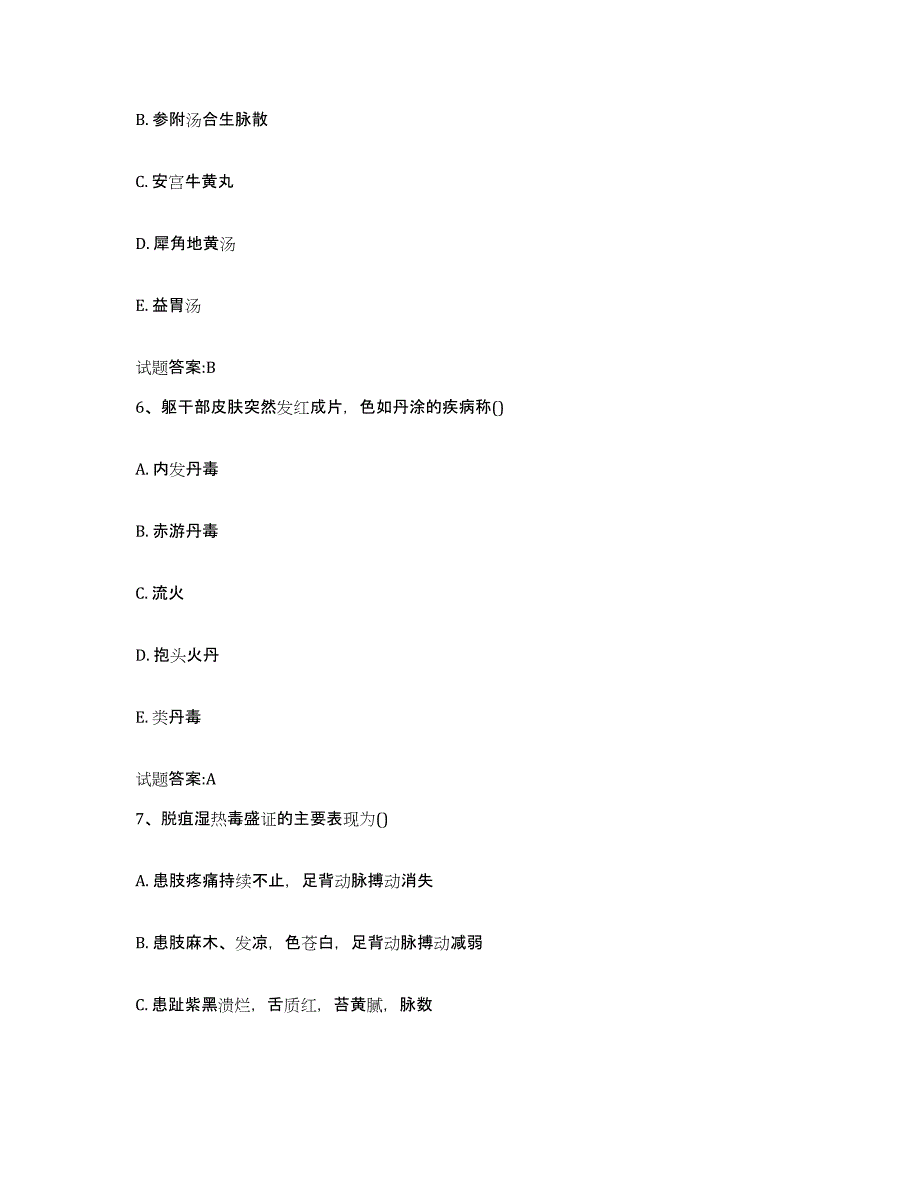 B. 参附汤合生脉散

C. 安宫牛黄丸

D. 犀角地黄汤

E. 益胃汤

试题答案:B

6、躯干部皮肤突然发红成片，色如丹涂的疾病称()

A. 内发丹毒

B. 赤游丹毒

C. 流火

D. 抱头火丹

E. 类丹毒

试题答案:A

7、脱疽湿热毒盛证的主要表现为()

A. 患肢疼痛持续不止，足背动脉搏动消失

B. 患肢麻木、发凉，色苍白，足背动脉搏动减弱

C. 患趾紫黑溃烂，舌质红，苔黄腻，脉数